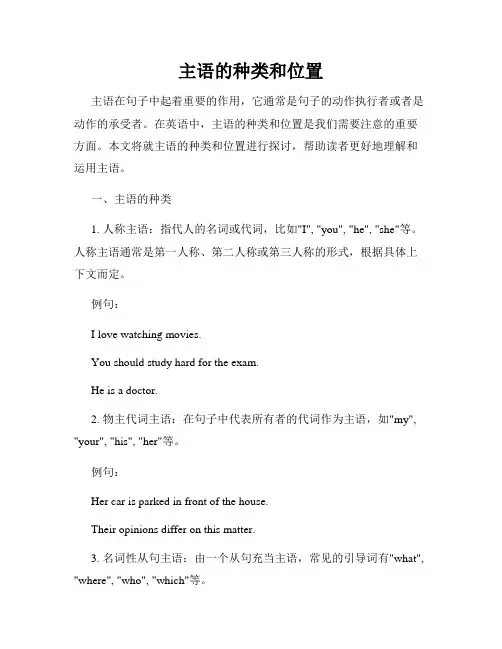 主语的种类和位置

主语在句子中起着重要的作用，它通常是句子的动作执行者或者是动作的承受者。在英语中，主语的种类和位置是我们需要注意的重要方面。本文将就主语的种类和位置进行探讨，帮助读者更好地理解和运用主语。

一、主语的种类

1. 人称主语：指代人的名词或代词，比如"I", "you", "he", "she"等。人称主语通常是第一人称、第二人称或第三人称的形式，根据具体上下文而定。

例句：

I love watching movies.

You should study hard for the exam.

He is a doctor.

2. 物主代词主语：在句子中代表所有者的代词作为主语，如"my", "your", "his", "her"等。

例句：

Her car is parked in front of the house.

Their opinions differ on this matter.

3. 名词性从句主语：由一个从句充当主语，常见的引导词有"what", "where", "who", "which"等。